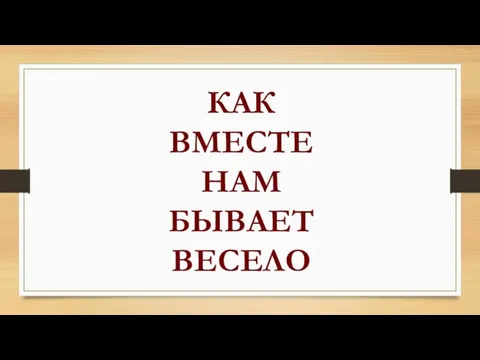 КАК
ВМЕСТЕ
НАМ
БЫВАЕТ
ВЕСЕЛО